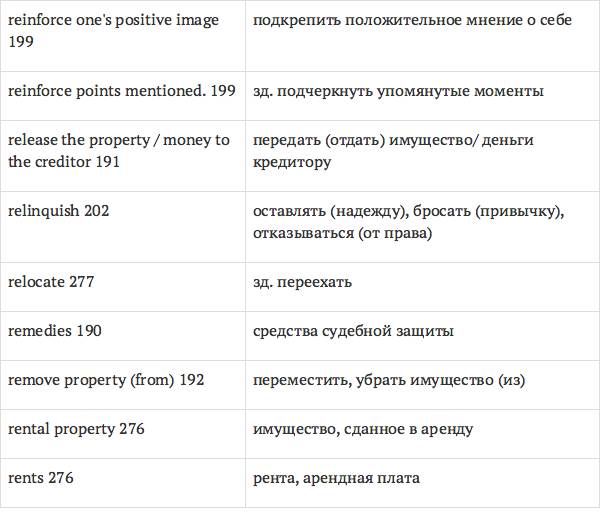 | | |
|---|---|
| reinforce one's positive image 199 | подкрепить положительное мнение о себе |
| reinforce points mentioned. 199 | зд. подчеркнуть упомянутые моменты |
| release the property / money to the creditor 191 | передать (отдать) имущество/ деньги кредитору |
| relinquish 202 | оставлять (надежду), бросать (привычку), отказываться (от права) |
| relocate 277 | зд. переехать |
| remedies 190 | средства судебной защиты |
| remove property (from) 192 | переместить, убрать имущество (из) |
| rental property 276 | имущество, сданное в аренду |
| rents 276 | рента, арендная плата |